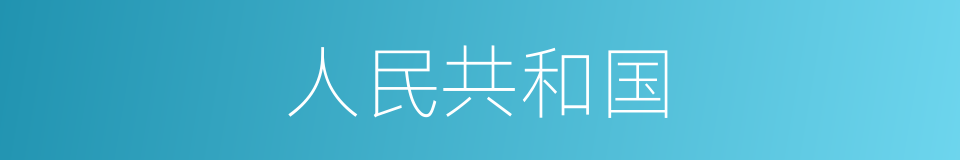 人民共和国